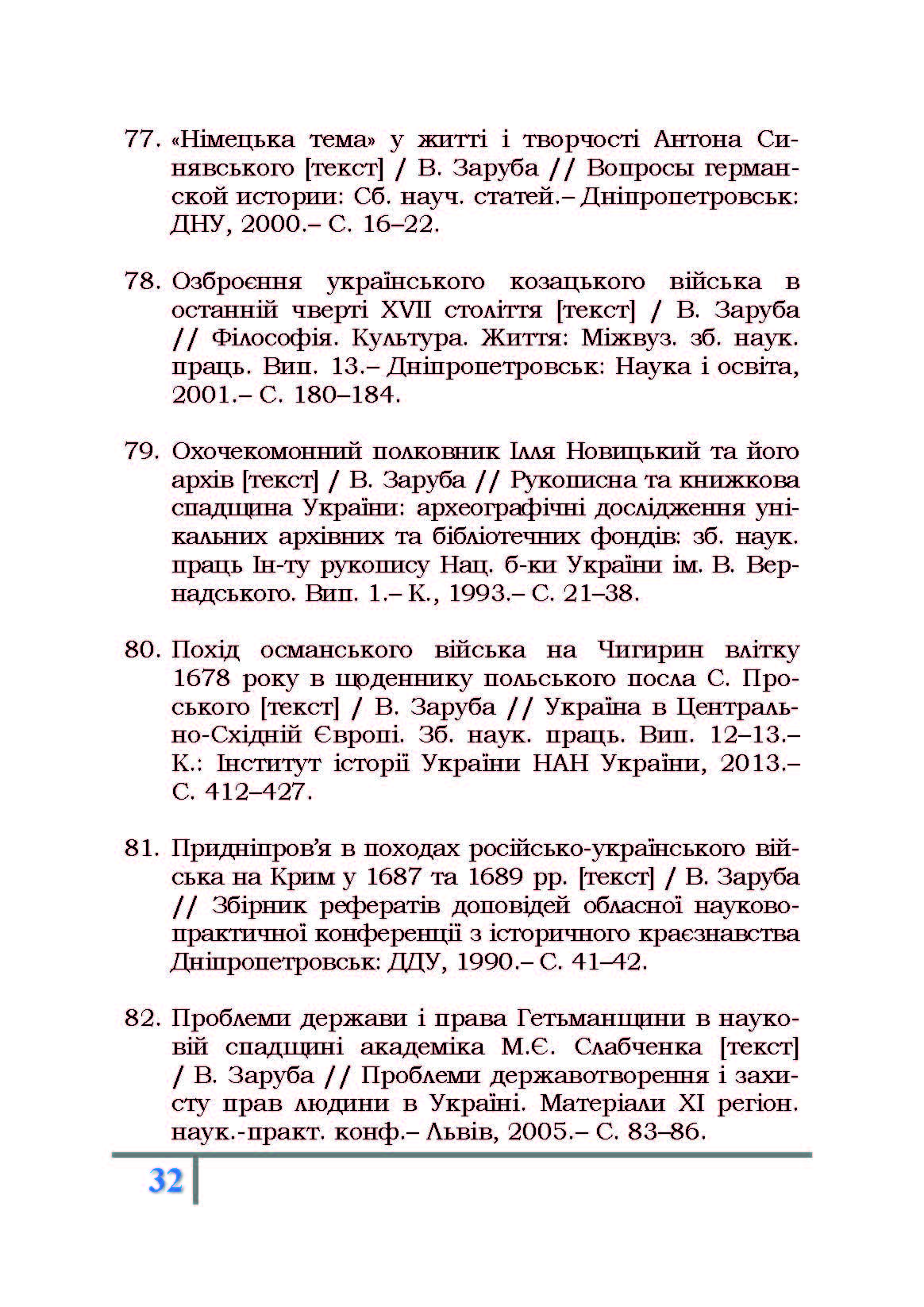 77. «Німецька тема» у житті і творчості Антона Синявського [текст] / В. Заруба // Вопросы германской истории: Сб. науч. статей.– Дніпропетровськ: ДНУ, 2000.– С. 16–22.

78. Озброєння українського козацького війська в останній чверті XVII століття [текст] / В. Заруба // Філософія. Культура. Життя: Міжвуз. зб. наук. праць. Вип. 13.– Дніпропетровськ: Наука і освіта, 2001.– С. 180–184.

79. Охочекомонний полковник Ілля Новицький та його архів [текст] / В. Заруба // Рукописна та книжкова спадщина України: археографічні дослідження унікальних архівних та бібліотечних фондів: зб. наук. праць Ін-ту рукопису Нац. б-ки України ім. В. Вернадського. Вип. 1.– К., 1993.– С. 21–38.

80. Похід османського війська на Чигирин влітку 1678 року в щоденнику польського посла С. Проського [текст] / В. Заруба // Україна в Центрально-Східній Європі. Зб. наук. праць. Вип. 12–13.– К.: Інститут історії України НАН України, 2013.– С. 412–427.

81. Придніпров'я в походах російсько-українського війська на Крим у 1687 та 1689 рр. [текст] / В. Заруба // Збірник рефератів доповідей обласної науково-практичної конференції з історичного краєзнавства Дніпропетровськ: ДДУ, 1990.– С. 41–42.

82. Проблеми держави і права Гетьманщини в науковій спадщині академіка М.Є. Слабченка [текст] / В. Заруба // Проблеми державотворення і захисту прав людини в Україні. Матеріали XI регіон. наук.-практ. конф.– Львів, 2005.– С. 83–86.

32